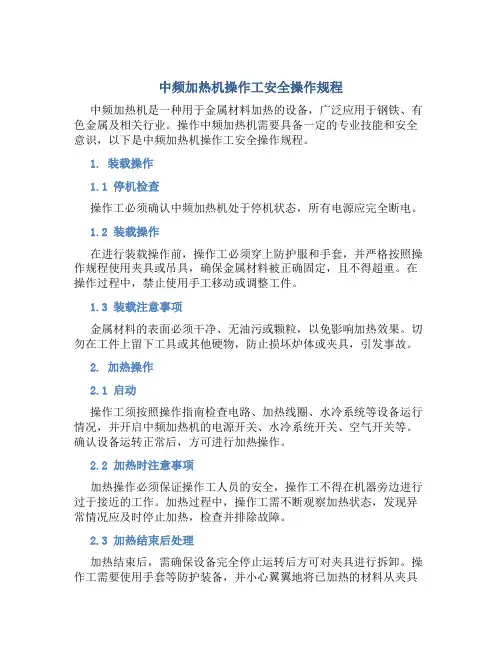 中频加热机操作工安全操作规程

中频加热机是一种用于金属材料加热的设备，广泛应用于钢铁、有色金属及相关行业。操作中频加热机需要具备一定的专业技能和安全意识，以下是中频加热机操作工安全操作规程。

1. 装载操作

1.1 停机检查

操作工必须确认中频加热机处于停机状态，所有电源应完全断电。

1.2 装载操作

在进行装载操作前，操作工必须穿上防护服和手套，并严格按照操作规程使用夹具或吊具，确保金属材料被正确固定，且不得超重。在操作过程中，禁止使用手工移动或调整工件。

1.3 装载注意事项

金属材料的表面必须干净、无油污或颗粒，以免影响加热效果。切勿在工件上留下工具或其他硬物，防止损坏炉体或夹具，引发事故。

2. 加热操作

2.1 启动

操作工须按照操作指南检查电路、加热线圈、水冷系统等设备运行情况，并开启中频加热机的电源开关、水冷系统开关、空气开关等。确认设备运转正常后，方可进行加热操作。

2.2 加热时注意事项

加热操作必须保证操作工人员的安全，操作工不得在机器旁边进行过于接近的工作。加热过程中，操作工需不断观察加热状态，发现异常情况应及时停止加热，检查并排除故障。

2.3 加热结束后处理

加热结束后，需确保设备完全停止运转后方可对夹具进行拆卸。操作工需要使用手套等防护装备，并小心翼翼地将已加热的材料从夹具